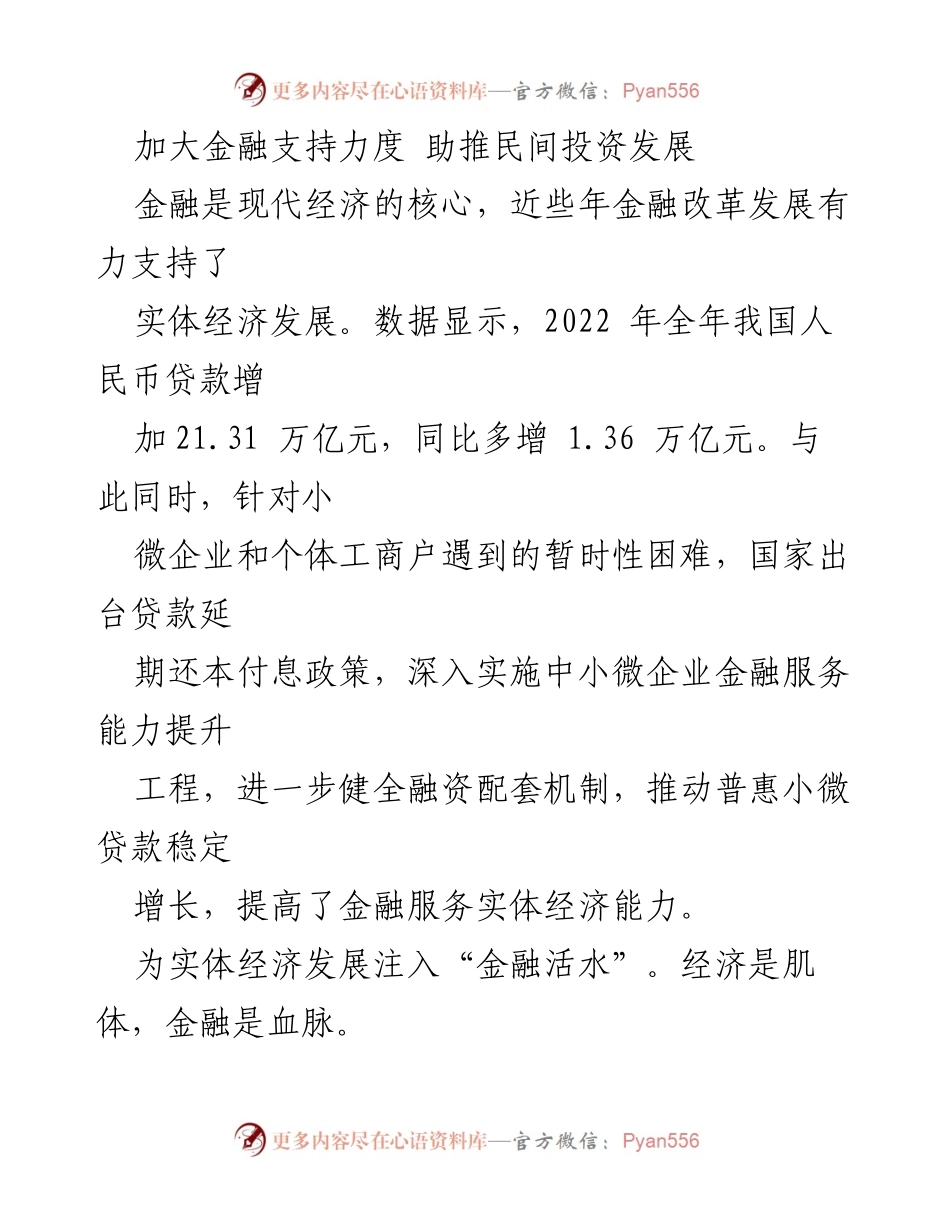 更多内容尽在心语资料库—官方微信：Pyan556

加大金融支持力度 助推民间投资发展

金融是现代经济的核心，近些年金融改革发展有力支持了

实体经济发展。数据显示，2022 年全年我国人民币贷款增

加 21.31 万亿元，同比多增 1.36 万亿元。与此同时，针对小

微企业和个体工商户遇到的暂时性困难，国家出台贷款延

期还本付息政策，深入实施中小微企业金融服务能力提升

工程，进一步健全融资配套机制，推动普惠小微贷款稳定

增长，提高了金融服务实体经济能力。

为实体经济发展注入“金融活水”。经济是肌体，金融是血脉。

更多内容尽在心语资料库—官方微信：Pyan556